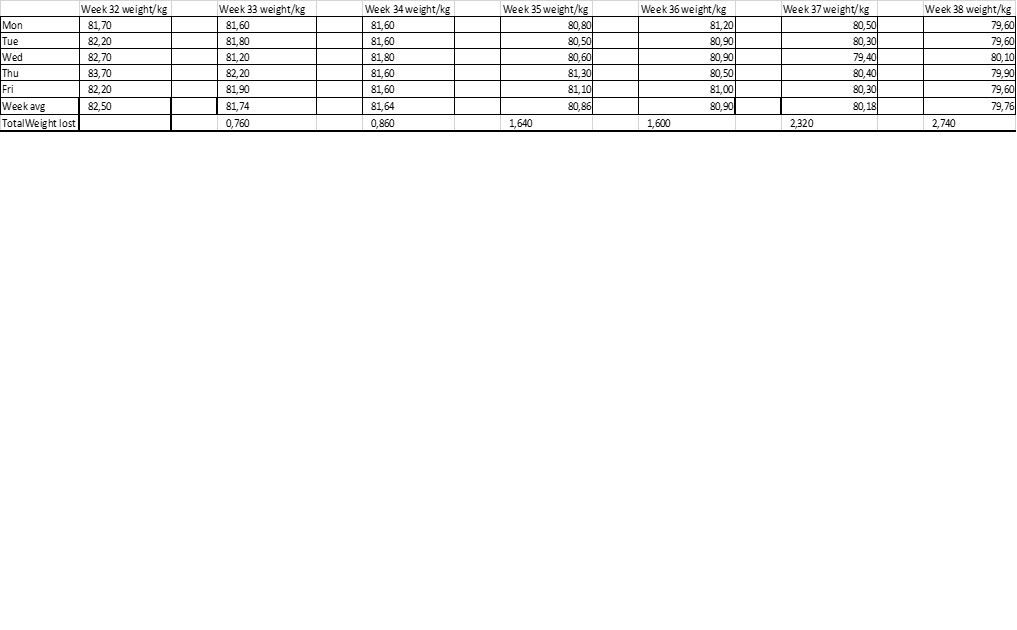 | | Week 32 weight/kg | Week 33 weight/kg | Week 34 weight/kg | Week 35 weight/kg | Week 36 weight/kg | Week 37 weight/kg | Week 38 weight/kg |
|---|---|---|---|---|---|---|---|
| Mon | 81,70 | 81,60 | 81,60 | 80,80 | 81,20 | 80,50 | 79,60 |
| Tue | 82,20 | 81,80 | 81,60 | 80,50 | 80,90 | 80,30 | 79,60 |
| Wed | 82,70 | 81,20 | 81,80 | 80,60 | 80,90 | 79,40 | 80,10 |
| Thu | 83,70 | 82,20 | 81,60 | 81,30 | 80,50 | 80,40 | 79,90 |
| Fri | 82,20 | 81,90 | 81,60 | 81,10 | 81,00 | 80,30 | 79,60 |
| Week avg | 82,50 | 81,74 | 81,64 | 80,86 | 80,90 | 80,18 | 79,76 |
| TotalWeight lost | | 0,760 | 0,860 | 1,640 | 1,600 | 2,320 | 2,740 |